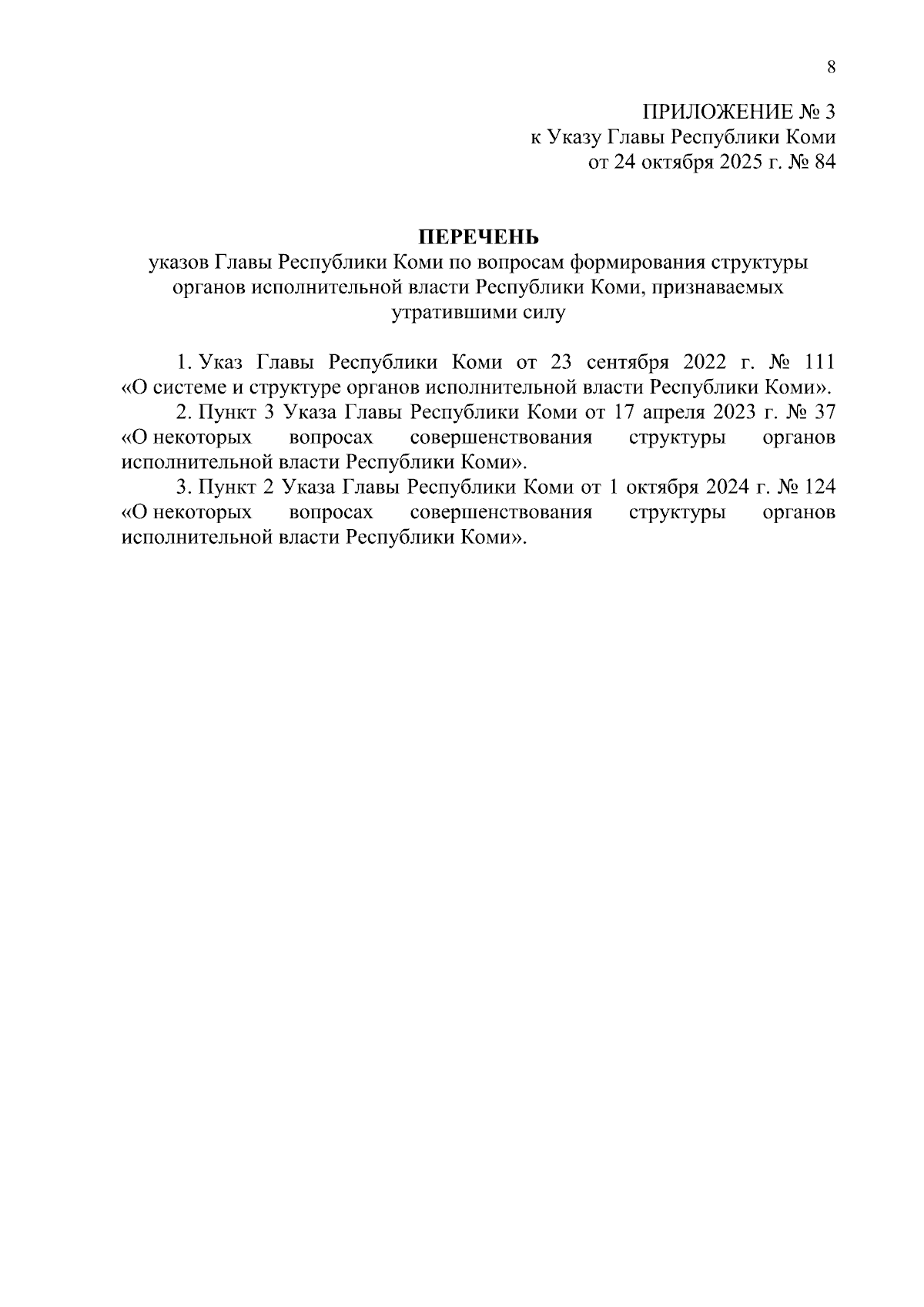 8

ПРИЛОЖЕНИЕ № 3
к Указу Главы Республики Коми
от 24 октября 2025 г. № 84

ПЕРЕЧЕНЬ
указов Главы Республики Коми по вопросам формирования структуры органов исполнительной власти Республики Коми, признаваемых утратившими силу

1. Указ Главы Республики Коми от 23 сентября 2022 г. № 111 «О системе и структуре органов исполнительной власти Республики Коми».

2. Пункт 3 Указа Главы Республики Коми от 17 апреля 2023 г. № 37 «О некоторых вопросах совершенствования структуры органов исполнительной власти Республики Коми».

3. Пункт 2 Указа Главы Республики Коми от 1 октября 2024 г. № 124 «О некоторых вопросах совершенствования структуры органов исполнительной власти Республики Коми».